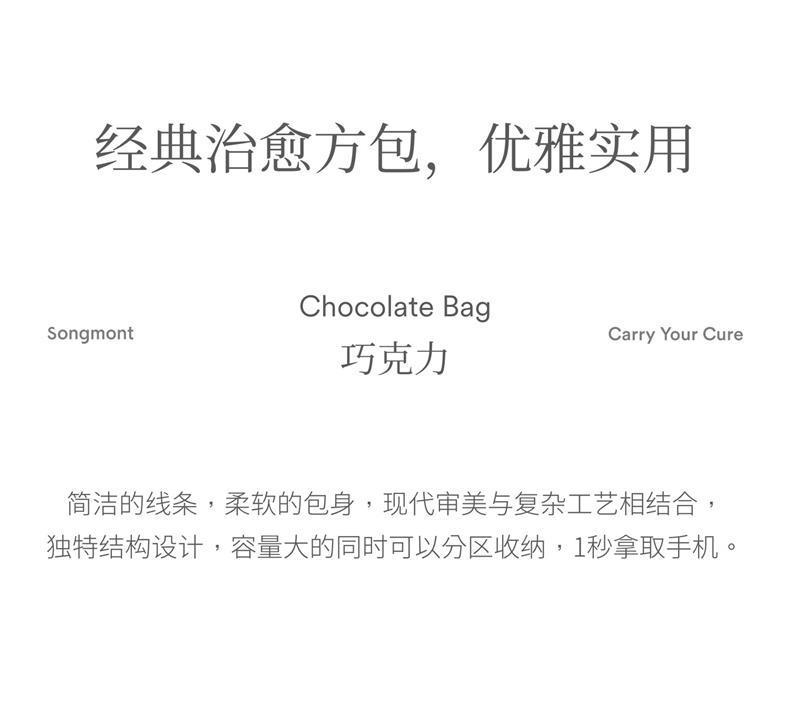 经典治愈方包，优雅实用

Songmont

Chocolate Bag
巧克力

Carry Your Cure

简洁的线条，柔软的包身，现代审美与复杂工艺相结合，独特结构设计，容量大的同时可以分区收纳，1秒拿取手机。